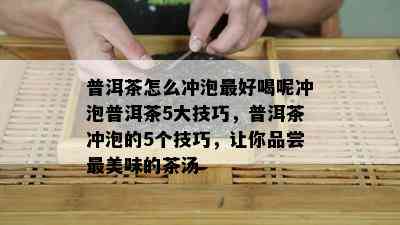 普洱茶怎么冲泡最好喝呢冲泡普洱茶5大技巧，普洱茶冲泡的5个技巧，让你品尝最美味的茶汤